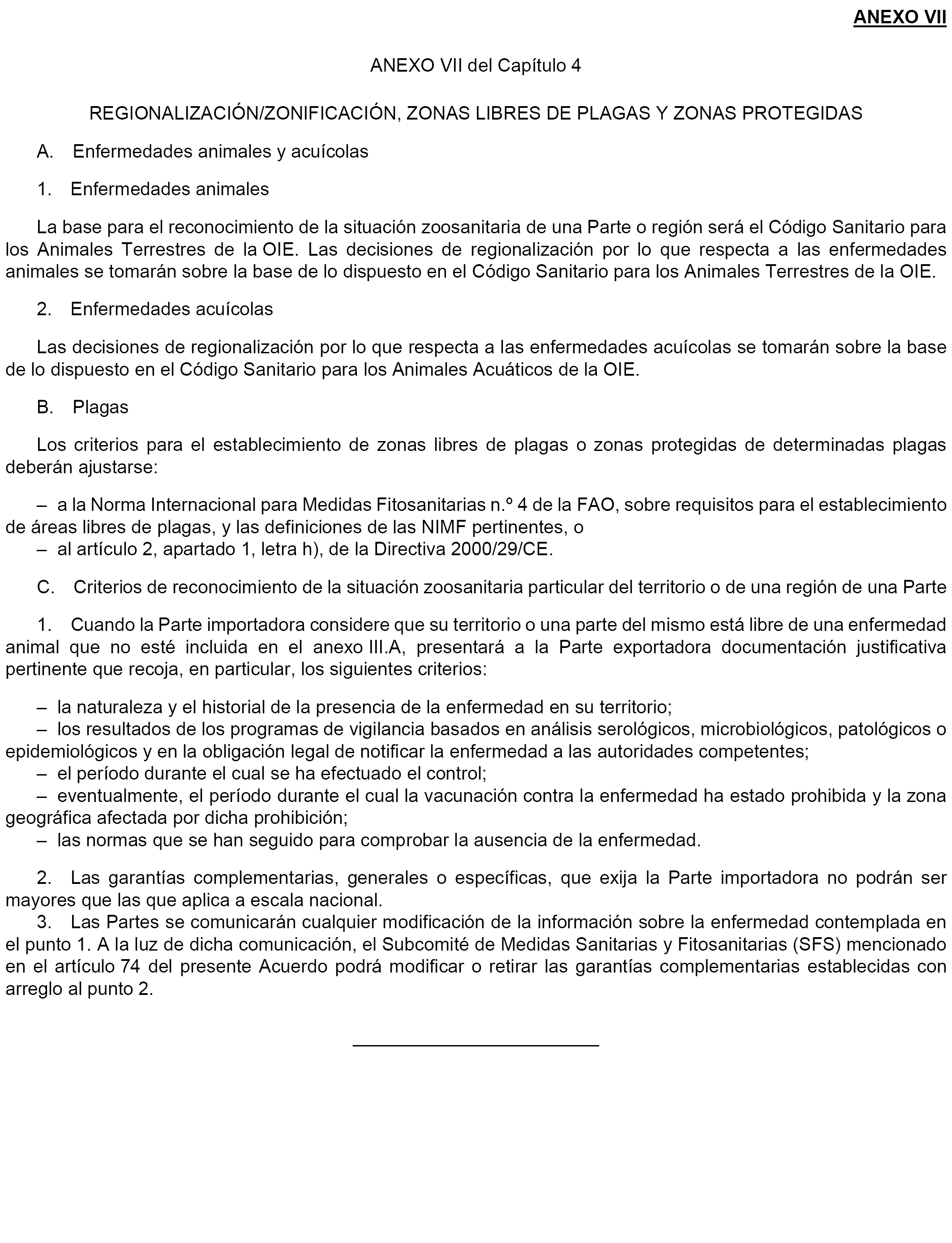 ANEXO VII

ANEXO VII del Capítulo 4

REGIONALIZACIÓN/ZONIFICACIÓN, ZONAS LIBRES DE PLAGAS Y ZONAS PROTEGIDAS

A. Enfermedades animales y acuícolas

1. Enfermedades animales

La base para el reconocimiento de la situación zoosanitaria de una Parte o región será el Código Sanitario para los Animales Terrestres de la OIE. Las decisiones de regionalización por lo que respecta a las enfermedades animales se tomarán sobre la base de lo dispuesto en el Código Sanitario para los Animales Terrestres de la OIE.

2. Enfermedades acuícolas

Las decisiones de regionalización por lo que respecta a las enfermedades acuícolas se tomarán sobre la base de lo dispuesto en el Código Sanitario para los Animales Acuáticos de la OIE.

B. Plagas

Los criterios para el establecimiento de zonas libres de plagas o zonas protegidas de determinadas plagas deberán ajustarse:

– a la Norma Internacional para Medidas Fitosanitarias n.º 4 de la FAO, sobre requisitos para el establecimiento de áreas libres de plagas, y las definiciones de las NIMF pertinentes, o
– al artículo 2, apartado 1, letra h), de la Directiva 2000/29/CE.

C. Criterios de reconocimiento de la situación zoosanitaria particular del territorio o de una región de una Parte

1. Cuando la Parte importadora considere que su territorio o una parte del mismo está libre de una enfermedad animal que no esté incluida en el anexo III.A, presentará a la Parte exportadora documentación justificativa pertinente que recoja, en particular, los siguientes criterios:

– la naturaleza y el historial de la presencia de la enfermedad en su territorio;
– los resultados de los programas de vigilancia basados en análisis serológicos, microbiológicos, patológicos o epidemiológicos y en la obligación legal de notificar la enfermedad a las autoridades competentes;
– el período durante el cual se ha efectuado el control;
– eventualmente, el período durante el cual la vacunación contra la enfermedad ha estado prohibida y la zona geográfica afectada por dicha prohibición;
– las normas que se han seguido para comprobar la ausencia de la enfermedad.

2. Las garantías complementarias, generales o específicas, que exija la Parte importadora no podrán ser mayores que las que aplica a escala nacional.
3. Las Partes se comunicarán cualquier modificación de la información sobre la enfermedad contemplada en el punto 1. A la luz de dicha comunicación, el Subcomité de Medidas Sanitarias y Fitosanitarias (SFS) mencionado en el artículo 74 del presente Acuerdo podrá modificar o retirar las garantías complementarias establecidas con arreglo al punto 2.